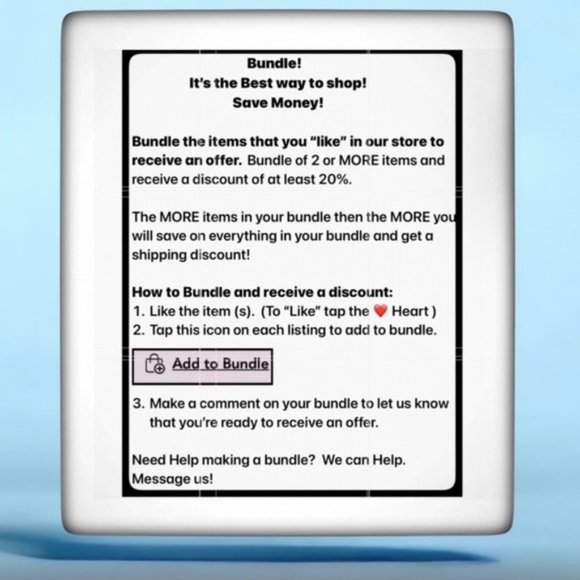 Bundle!
It's the Best way to shop!
Save Money!

Bundle the items that you "like" in our store to receive an offer. Bundle of 2 or MORE items and receive a discount of at least 20%.

The MORE items in your bundle then the MORE you will save on everything in your bundle and get a shipping discount!

How to Bundle and receive a discount:
1. Like the item (s). (To "Like" tap the ❤️ Heart )
2. Tap this icon on each listing to add to bundle.

Add to Bundle

3. Make a comment on your bundle to let us know that you're ready to receive an offer.

Need Help making a bundle? We can Help. Message us!